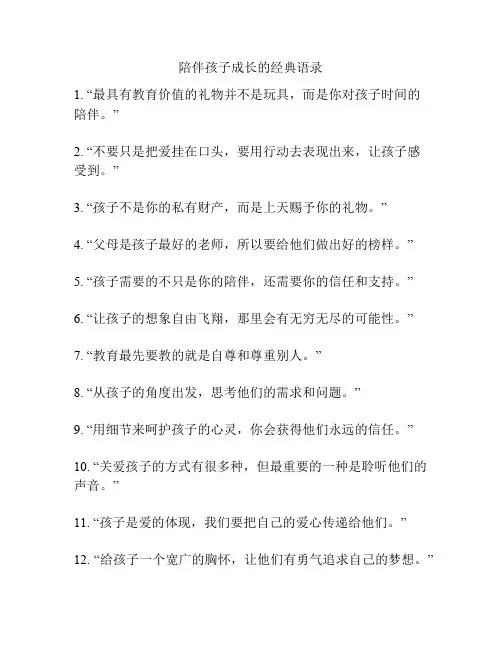 陪伴孩子成长的经典语录

1. “最具有教育价值的礼物并不是玩具，而是你对孩子时间的陪伴。”

2. “不要只是把爱挂在口头，要用行动去表现出来，让孩子感受到。”

3. “孩子不是你的私有财产，而是上天赐予你的礼物。”

4. “父母是孩子最好的老师，所以要给他们做出好的榜样。”

5. “孩子需要的不只是你的陪伴，还需要你的信任和支持。”

6. “让孩子的想象自由飞翔，那里会有无穷无尽的可能性。”

7. “教育最先要教的就是自尊和尊重别人。”

8. “从孩子的角度出发，思考他们的需求和问题。”

9. “用细节来呵护孩子的心灵，你会获得他们永远的信任。”

10. “关爱孩子的方式有很多种，但最重要的一种是聆听他们的声音。”

11. “孩子是爱的体现，我们要把自己的爱心传递给他们。”

12. “给孩子一个宽广的胸怀，让他们有勇气追求自己的梦想。”